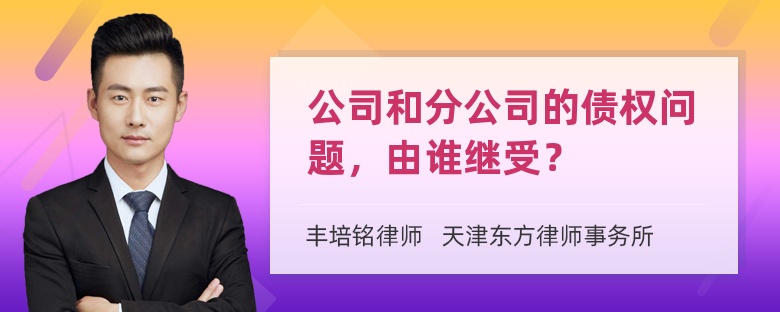 公司和分公司的债权问题，由谁继受？

丰培铭律师　天津东方律师事务所